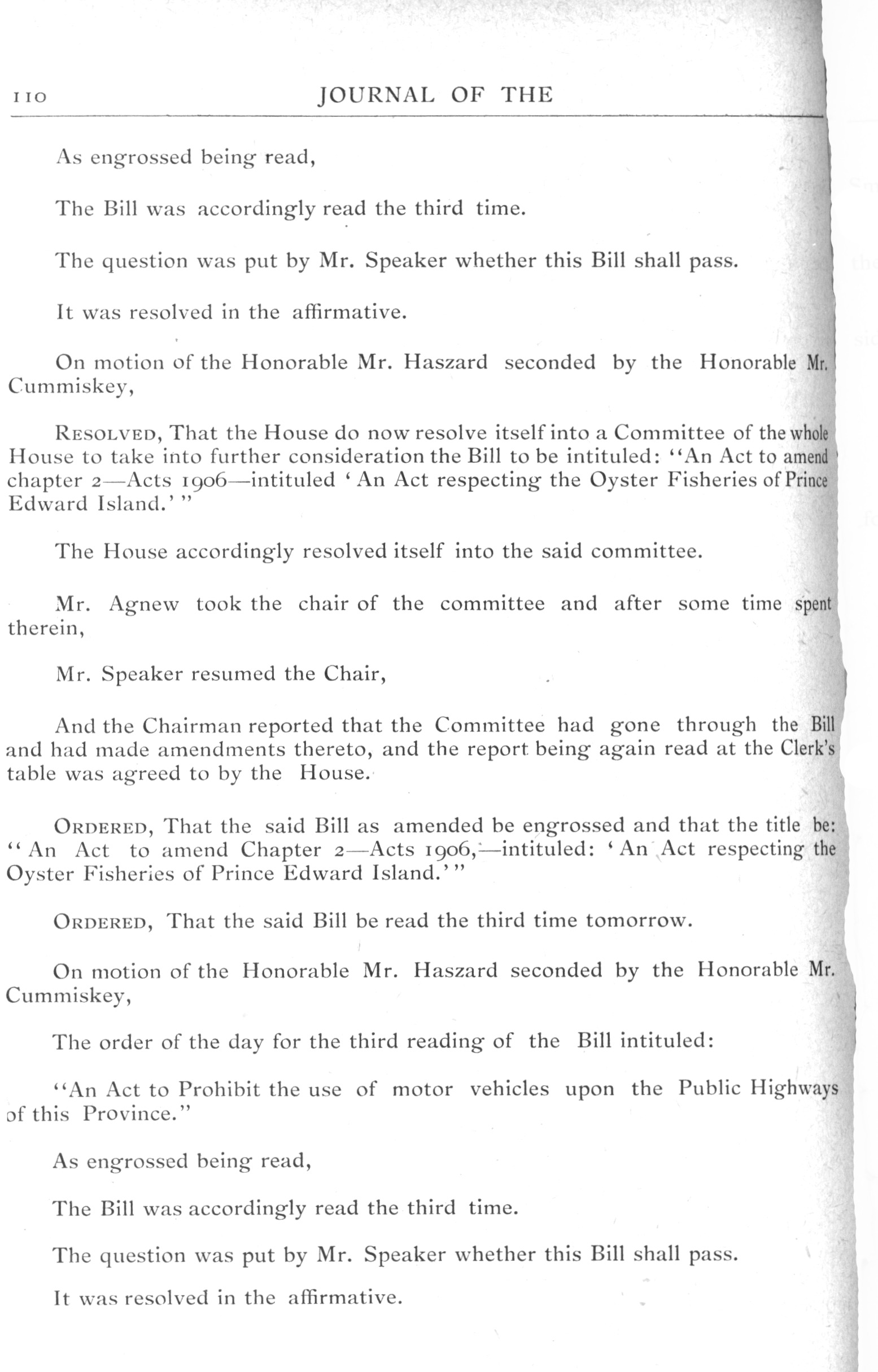 110 JOURNAL OF THE

As engrossed being read,

The Bill was accordingly read the third time.

The question was put by Mr. Speaker whether this Bill shall pass.

It was resolved in the affirmative.

On motion of the Honorable Mr. Haszard seconded by the Honorable Mr. Cummiskey,

RESOLVED, That the House do now resolve itself into a Committee of the whole House to take into further consideration the Bill to be intituled: "An Act to amend chapter 2—Acts 1906—intituled 'An Act respecting the Oyster Fisheries of Prince Edward Island.'"

The House accordingly resolved itself into the said committee.

Mr. Agnew took the chair of the committee and after some time spent therein,

Mr. Speaker resumed the Chair,

And the Chairman reported that the Committee had gone through the Bill and had made amendments thereto, and the report being again read at the Clerk's table was agreed to by the House.

ORDERED, That the said Bill as amended be engrossed and that the title be: "An Act to amend Chapter 2—Acts 1906,—intituled: 'An Act respecting the Oyster Fisheries of Prince Edward Island.'"

ORDERED, That the said Bill be read the third time tomorrow.

On motion of the Honorable Mr. Haszard seconded by the Honorable Mr. Cummiskey,

The order of the day for the third reading of the Bill intituled:

"An Act to Prohibit the use of motor vehicles upon the Public Highways of this Province."

As engrossed being read,

The Bill was accordingly read the third time.

The question was put by Mr. Speaker whether this Bill shall pass.

It was resolved in the affirmative.